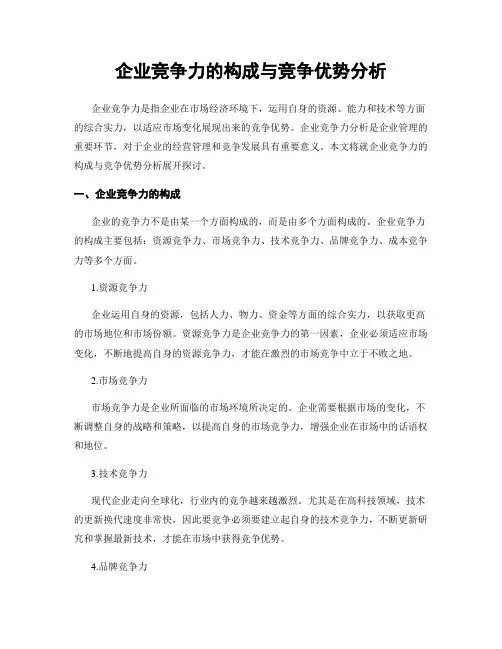 企业竞争力的构成与竞争优势分析

企业竞争力是指企业在市场经济环境下，运用自身的资源、能力和技术等方面的综合实力，以适应市场变化展现出来的竞争优势。企业竞争力分析是企业管理的重要环节，对于企业的经营管理和竞争发展具有重要意义。本文将就企业竞争力的构成与竞争优势分析展开探讨。

一、企业竞争力的构成

企业的竞争力不是由某一个方面构成的，而是由多个方面构成的。企业竞争力的构成主要包括：资源竞争力、市场竞争力、技术竞争力、品牌竞争力、成本竞争力等多个方面。

1.资源竞争力

企业运用自身的资源，包括人力、物力、资金等方面的综合实力，以获取更高的市场地位和市场份额。资源竞争力是企业竞争力的第一因素，企业必须适应市场变化，不断地提高自身的资源竞争力，才能在激烈的市场竞争中立于不败之地。

2.市场竞争力

市场竞争力是企业所面临的市场环境所决定的。企业需要根据市场的变化，不断调整自身的战略和策略，以提高自身的市场竞争力，增强企业在市场中的话语权和地位。

3.技术竞争力

现代企业走向全球化，行业内的竞争越来越激烈。尤其是在高科技领域，技术的更新换代速度非常快，因此要竞争必须要建立起自身的技术竞争力，不断更新研究和掌握最新技术，才能在市场中获得竞争优势。

4.品牌竞争力